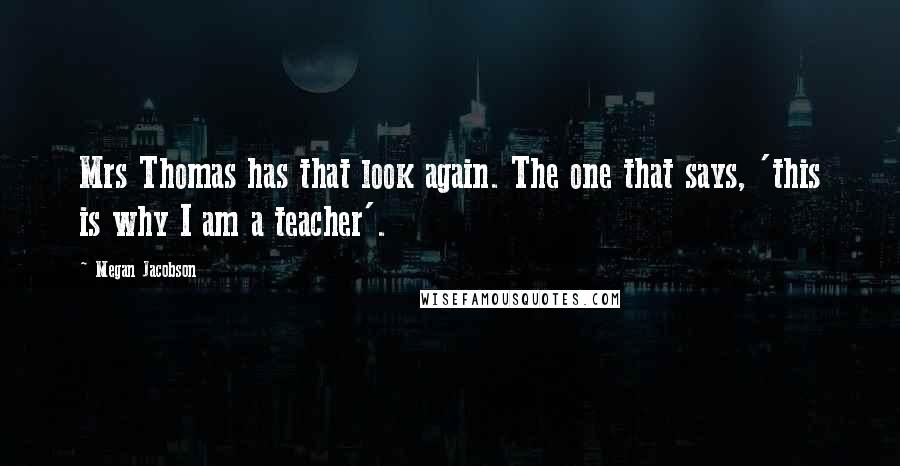 Mrs Thomas has that look again. The one that says, 'this is why I am a teacher'.

~ Megan Jacobson

WISEFAMOUSQUOTES.COM